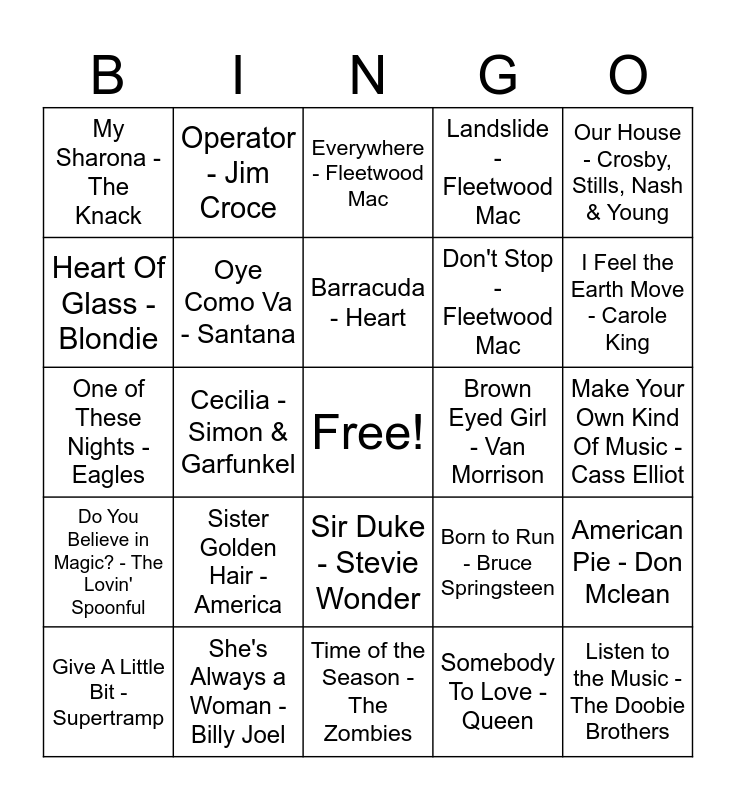 | B | I | N | G | O |
|---|---|---|---|---|
| My Sharona - The Knack | Operator - Jim Croce | Everywhere - Fleetwood Mac | Landslide - Fleetwood Mac | Our House - Crosby, Stills, Nash & Young |
| Heart Of Glass - Blondie | Oye Como Va - Santana | Barracuda - Heart | Don't Stop - Fleetwood Mac | I Feel the Earth Move - Carole King |
| One of These Nights - Eagles | Cecilia - Simon & Garfunkel | Free! | Brown Eyed Girl - Van Morrison | Make Your Own Kind Of Music - Cass Elliot |
| Do You Believe in Magic? - The Lovin' Spoonful | Sister Golden Hair - America | Sir Duke - Stevie Wonder | Born to Run - Bruce Springsteen | American Pie - Don Mclean |
| Give A Little Bit - Supertramp | She's Always a Woman - Billy Joel | Time of the Season - The Zombies | Somebody To Love - Queen | Listen to the Music - The Doobie Brothers |